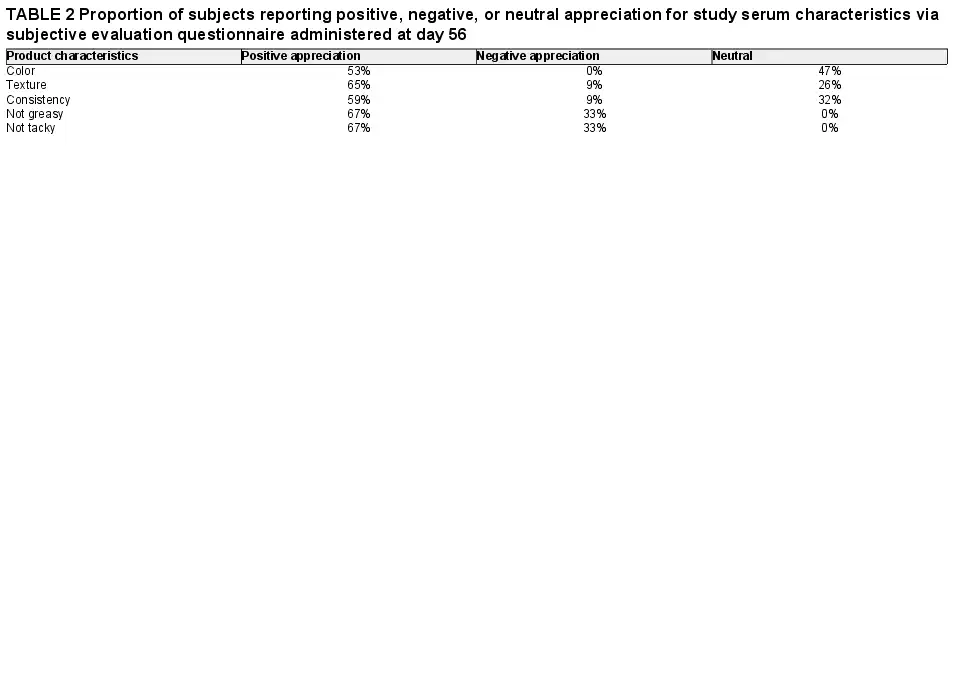 TABLE 2 Proportion of subjects reporting positive, negative, or neutral appreciation for study serum characteristics via subjective evaluation questionnaire administered at day 56

| Product characteristics | Positive appreciation | Negative appreciation | Neutral |
|---|---|---|---|
| Color | 53% | 0% | 47% |
| Texture | 65% | 9% | 26% |
| Consistency | 59% | 9% | 32% |
| Not greasy | 67% | 33% | 0% |
| Not tacky | 67% | 33% | 0% |